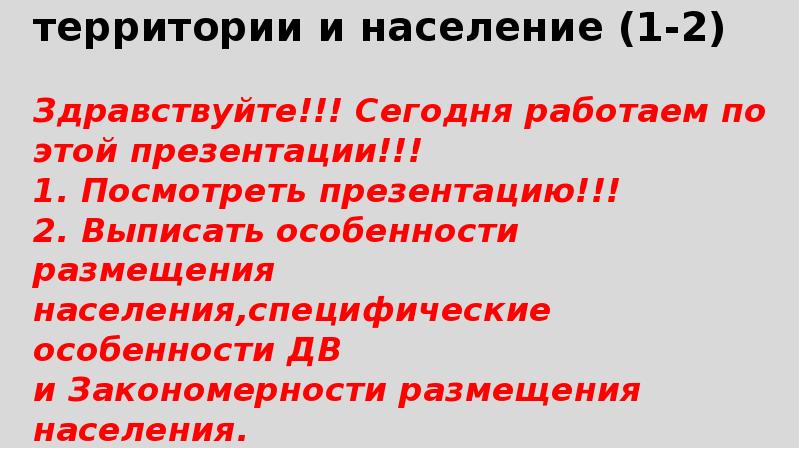 территории и население (1-2)

Здравствуйте!!! Сегодня работаем по этой презентации!!!
1. Посмотреть презентацию!!!
2. Выписать особенности размещения населения,специфические особенности ДВ
и Закономерности размещения населения.